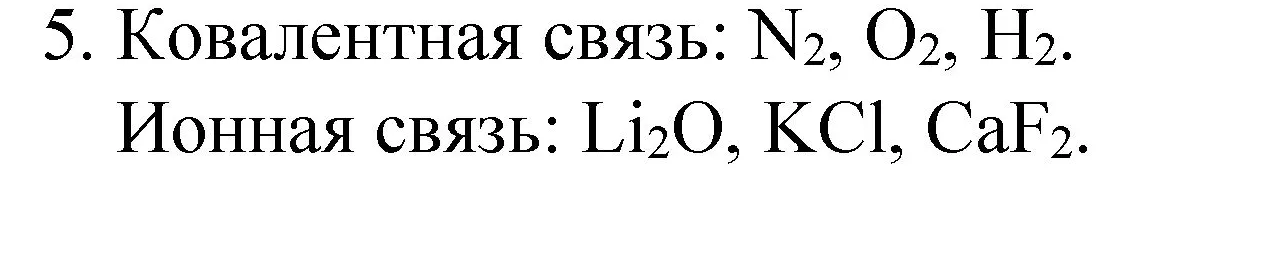 5. Ковалентная связь: $N_2$, $O_2$, $H_2$.
Ионная связь: $Li_2O$, $KCl$, $CaF_2$.